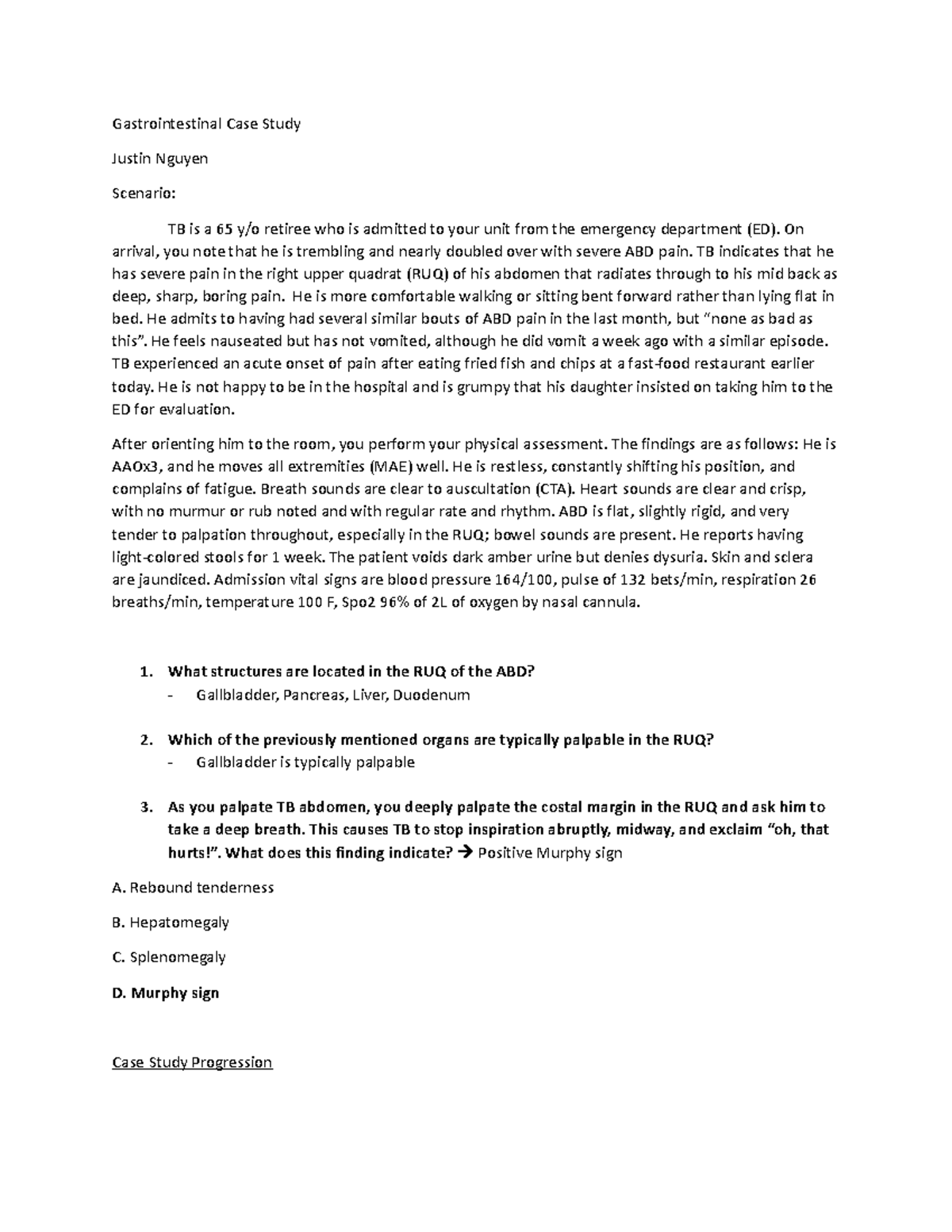 Gastrointestinal Case Study

Justin Nguyen

Scenario:

TB is a 65 y/o retiree who is admitted to your unit from the emergency department (ED). On arrival, you note that he is trembling and nearly doubled over with severe ABD pain. TB indicates that he has severe pain in the right upper quadrat (RUQ) of his abdomen that radiates through to his mid back as deep, sharp, boring pain. He is more comfortable walking or sitting bent forward rather than lying flat in bed. He admits to having had several similar bouts of ABD pain in the last month, but "none as bad as this". He feels nauseated but has not vomited, although he did vomit a week ago with a similar episode. TB experienced an acute onset of pain after eating fried fish and chips at a fast-food restaurant earlier today. He is not happy to be in the hospital and is grumpy that his daughter insisted on taking him to the ED for evaluation.

After orienting him to the room, you perform your physical assessment. The findings are as follows: He is AAOx3, and he moves all extremities (MAE) well. He is restless, constantly shifting his position, and complains of fatigue. Breath sounds are clear to auscultation (CTA). Heart sounds are clear and crisp, with no murmur or rub noted and with regular rate and rhythm. ABD is flat, slightly rigid, and very tender to palpation throughout, especially in the RUQ; bowel sounds are present. He reports having light-colored stools for 1 week. The patient voids dark amber urine but denies dysuria. Skin and sclera are jaundiced. Admission vital signs are blood pressure 164/100, pulse of 132 bets/min, respiration 26 breaths/min, temperature 100 F, Spo2 96% of 2L of oxygen by nasal cannula.

1. What structures are located in the RUQ of the ABD?
- Gallbladder, Pancreas, Liver, Duodenum

2. Which of the previously mentioned organs are typically palpable in the RUQ?
- Gallbladder is typically palpable

3. As you palpate TB abdomen, you deeply palpate the costal margin in the RUQ and ask him to take a deep breath. This causes TB to stop inspiration abruptly, midway, and exclaim "oh, that hurts!". What does this finding indicate? → Positive Murphy sign

A. Rebound tenderness

B. Hepatomegaly

C. Splenomegaly

D. Murphy sign

Case Study Progression